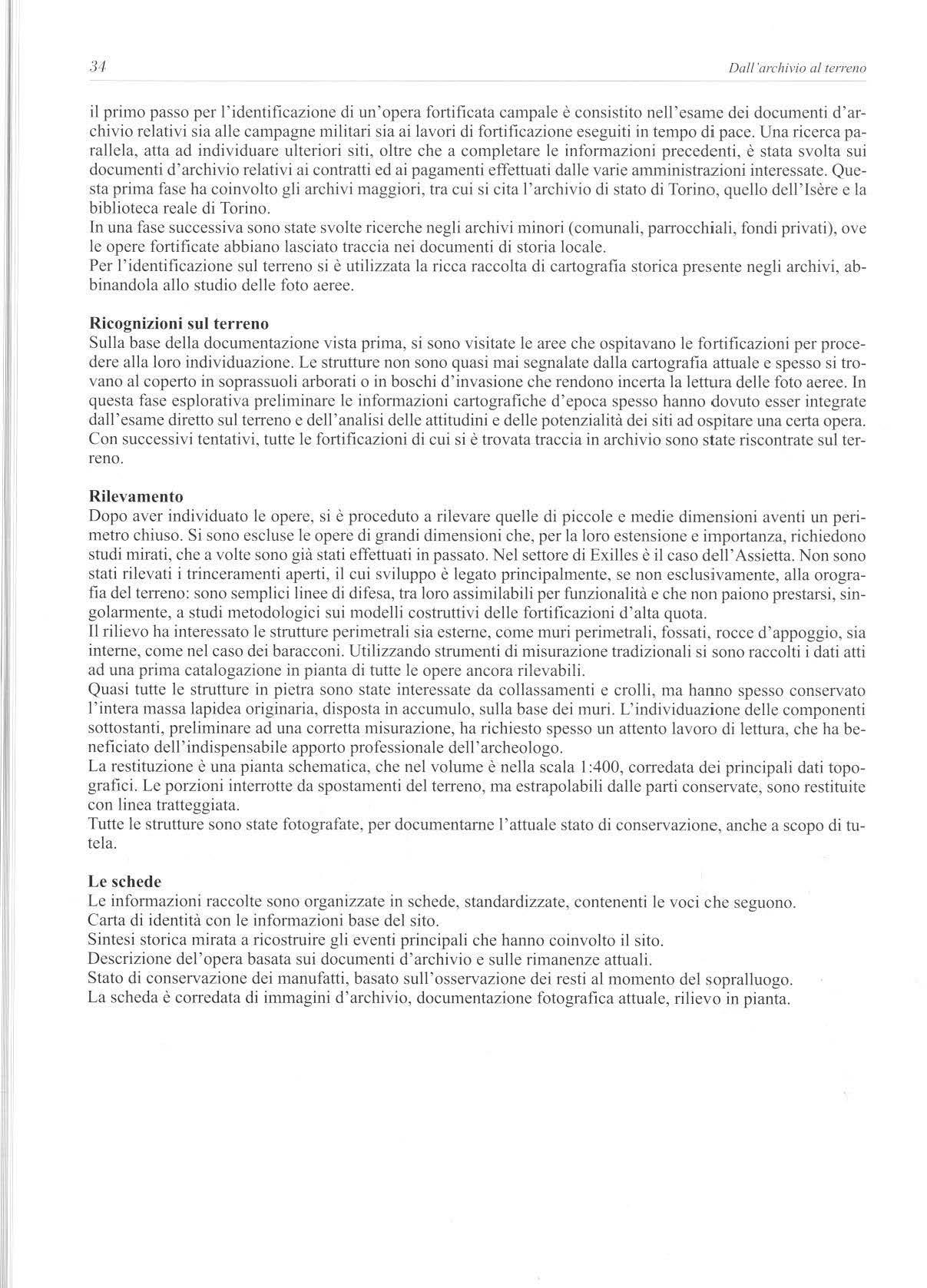 34

Dall'archivio al terreno

il primo passo per l'identificazione di un'opera fortificata campale è consistito nell'esame dei documenti d'archivio relativi sia alle campagne militari sia ai lavori di fortificazione eseguiti in tempo di pace. Una ricerca parallela, atta ad individuare ulteriori siti, oltre che a completare le informazioni precedenti, è stata svolta sui documenti d'archivio relativi ai contratti ed ai pagamenti effettuati dalle varie amministrazioni interessate. Questa prima fase ha coinvolto gli archivi maggiori, tra cui si cita l'archivio di stato di Torino, quello dell'Isère e la biblioteca reale di Torino.
In una fase successiva sono state svolte ricerche negli archivi minori (comunali, parrocchiali, fondi privati), ove le opere fortificate abbiano lasciato traccia nei documenti di storia locale.
Per l'identificazione sul terreno si è utilizzata la ricca raccolta di cartografia storica presente negli archivi, abbinandola allo studio delle foto aeree.

Ricognizioni sul terreno
Sulla base della documentazione vista prima, si sono visitate le aree che ospitavano le fortificazioni per procedere alla loro individuazione. Le strutture non sono quasi mai segnalate dalla cartografia attuale e spesso si trovano al coperto in soprassuoli arborati o in boschi d'invasione che rendono incerta la lettura delle foto aeree. In questa fase esplorativa preliminare le informazioni cartografiche d'epoca spesso hanno dovuto esser integrate dall'esame diretto sul terreno e dell'analisi delle attitudini e delle potenzialità dei siti ad ospitare una certa opera. Con successivi tentativi, tutte le fortificazioni di cui si è trovata traccia in archivio sono state riscontrate sul terreno.

Rilevamento
Dopo aver individuato le opere, si è proceduto a rilevare quelle di piccole e medie dimensioni aventi un perimetro chiuso. Si sono escluse le opere di grandi dimensioni che, per la loro estensione e importanza, richiedono studi mirati, che a volte sono già stati effettuati in passato. Nel settore di Exilles è il caso dell'Assietta. Non sono stati rilevati i trinceramenti aperti, il cui sviluppo è legato principalmente, se non esclusivamente, alla orografia del terreno: sono semplici linee di difesa, tra loro assimilabili per funzionalità e che non paiono prestarsi, singolarmente, a studi metodologici sui modelli costruttivi delle fortificazioni d'alta quota.
Il rilievo ha interessato le strutture perimetrali sia esterne, come muri perimetrali, fossati, rocce d'appoggio, sia interne, come nel caso dei baracconi. Utilizzando strumenti di misurazione tradizionali si sono raccolti i dati atti ad una prima catalogazione in pianta di tutte le opere ancora rilevabili.
Quasi tutte le strutture in pietra sono state interessate da collassamenti e crolli, ma hanno spesso conservato l'intera massa lapidea originaria, disposta in accumulo, sulla base dei muri. L'individuazione delle componenti sottostanti, preliminare ad una corretta misurazione, ha richiesto spesso un attento lavoro di lettura, che ha beneficiato dell'indispensabile apporto professionale dell'archeologo.
La restituzione è una pianta schematica, che nel volume è nella scala 1:400, corredata dei principali dati topografici. Le porzioni interrotte da spostamenti del terreno, ma estrapolabili dalle parti conservate, sono restituite con linea tratteggiata.
Tutte le strutture sono state fotografate, per documentarne l'attuale stato di conservazione, anche a scopo di tutela.

Le schede
Le informazioni raccolte sono organizzate in schede, standardizzate, contenenti le voci che seguono.
Carta di identità con le informazioni base del sito.
Sintesi storica mirata a ricostruire gli eventi principali che hanno coinvolto il sito.
Descrizione del'opera basata sui documenti d'archivio e sulle rimanenze attuali.
Stato di conservazione dei manufatti, basato sull'osservazione dei resti al momento del sopralluogo.
La scheda è corredata di immagini d'archivio, documentazione fotografica attuale, rilievo in pianta.